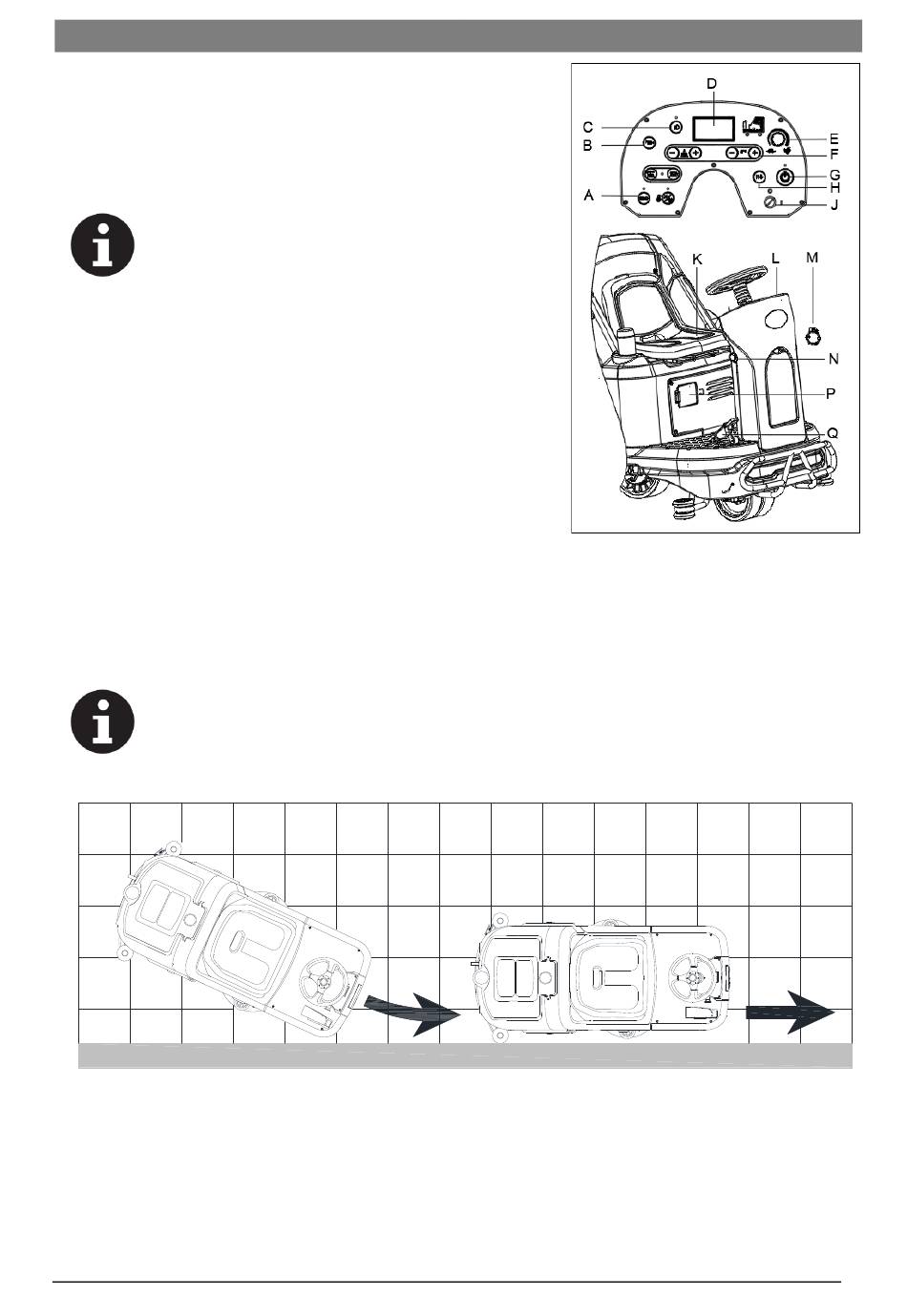 D
C
E
B
F
G
H
A
J
K
L
M
N
P
Q